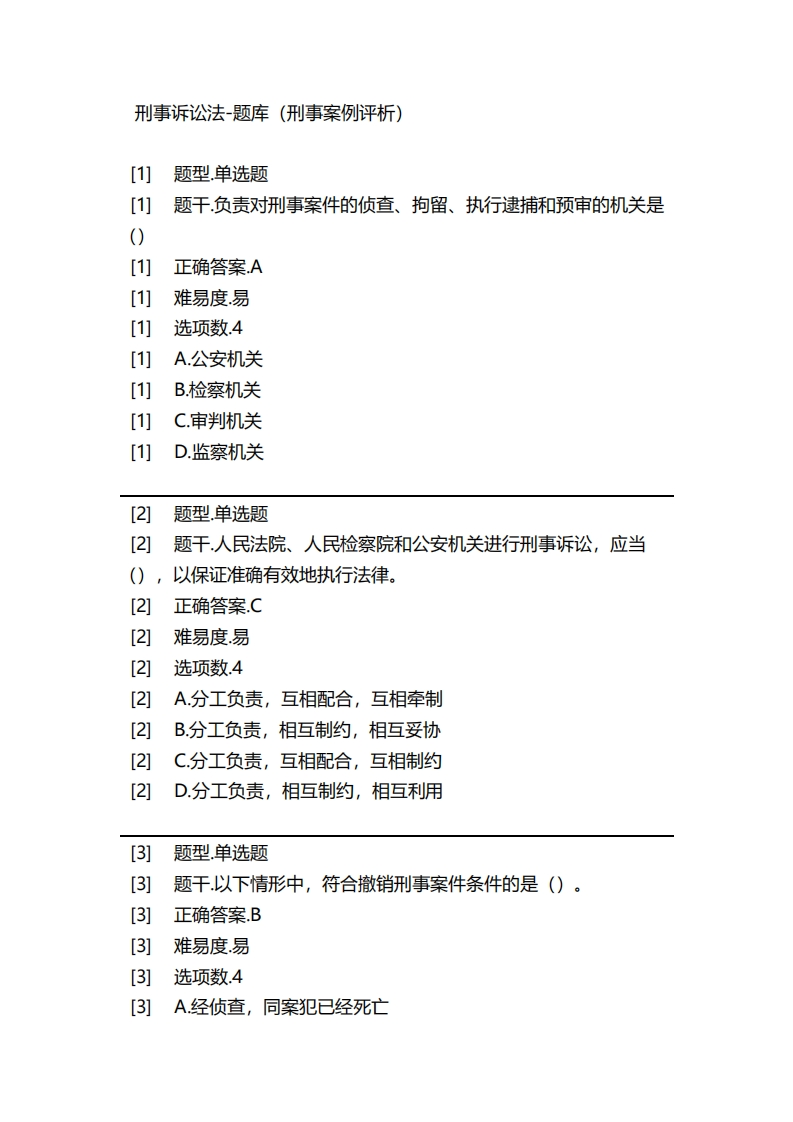 刑事诉讼法-题库（刑事案例评析）

[1] 题型.单选题
[1] 题干.负责对刑事案件的侦查、拘留、执行逮捕和预审的机关是()
[1] 正确答案.A
[1] 难易度.易
[1] 选项数.4
[1] A.公安机关
[1] B.检察机关
[1] C.审判机关
[1] D.监察机关

[2] 题型.单选题
[2] 题干.人民法院、人民检察院和公安机关进行刑事诉讼，应当()，以保证准确有效地执行法律。
[2] 正确答案.C
[2] 难易度.易
[2] 选项数.4
[2] A.分工负责，互相配合，互相牵制
[2] B.分工负责，相互制约，相互妥协
[2] C.分工负责，互相配合，互相制约
[2] D.分工负责，相互制约，相互利用

[3] 题型.单选题
[3] 题干.以下情形中，符合撤销刑事案件条件的是（）。
[3] 正确答案.B
[3] 难易度.易
[3] 选项数.4
[3] A.经侦查，同案犯已经死亡